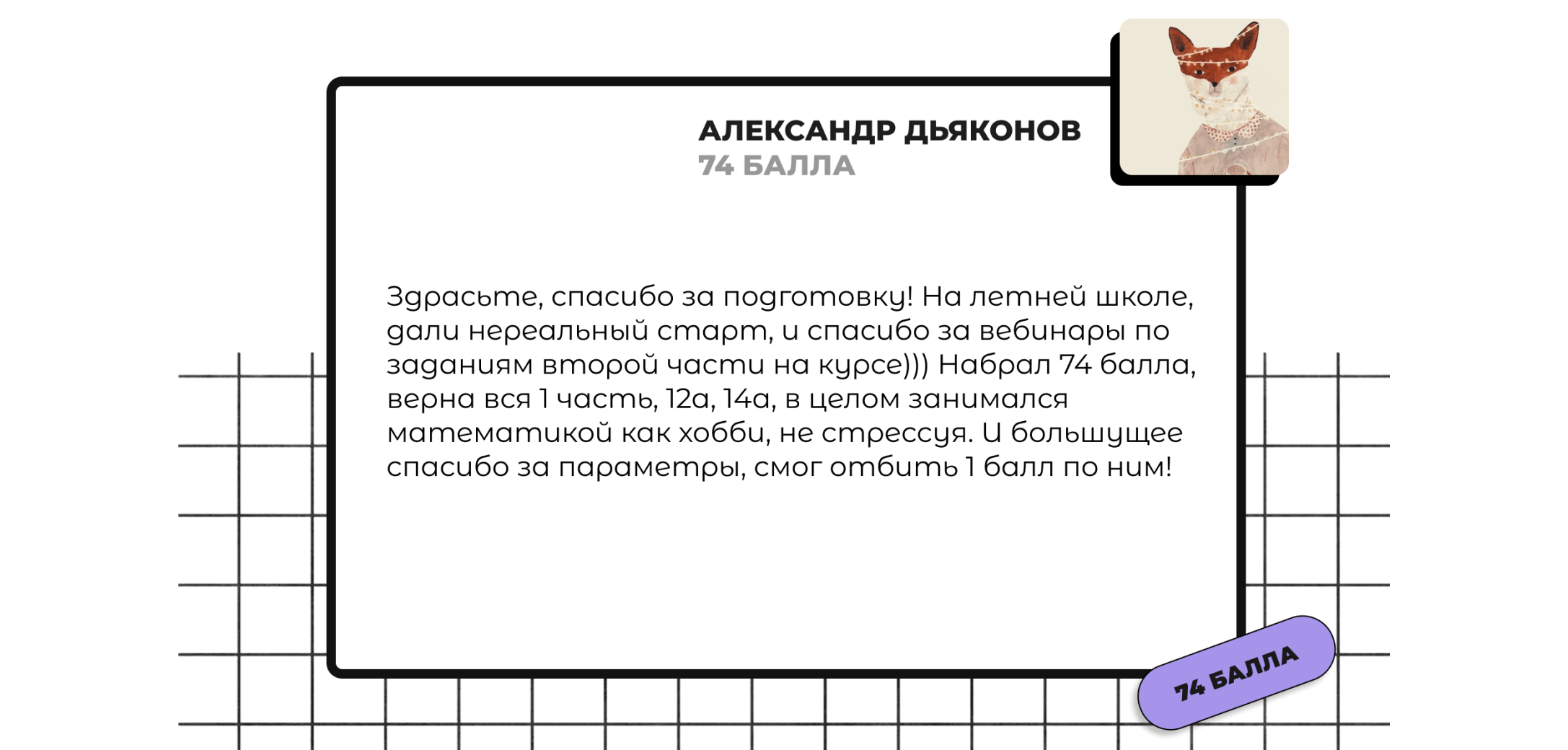 АЛЕКСАНДР ДЬЯКОНОВ
74 БАЛЛА

Здрасьте, спасибо за подготовку! На летней школе, дали нереальный старт, и спасибо за вебинары по заданиям второй части на курсе))) Набрал 74 балла, верна вся 1 часть, 12а, 14а, в целом занимался математикой как хобби, не стрессуя. И большущее спасибо за параметры, смог отбить 1 балл по ним!

74 БАЛЛА